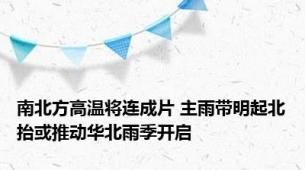 南北方高温将连成片 主雨带明起北抬或推动华北雨季开启